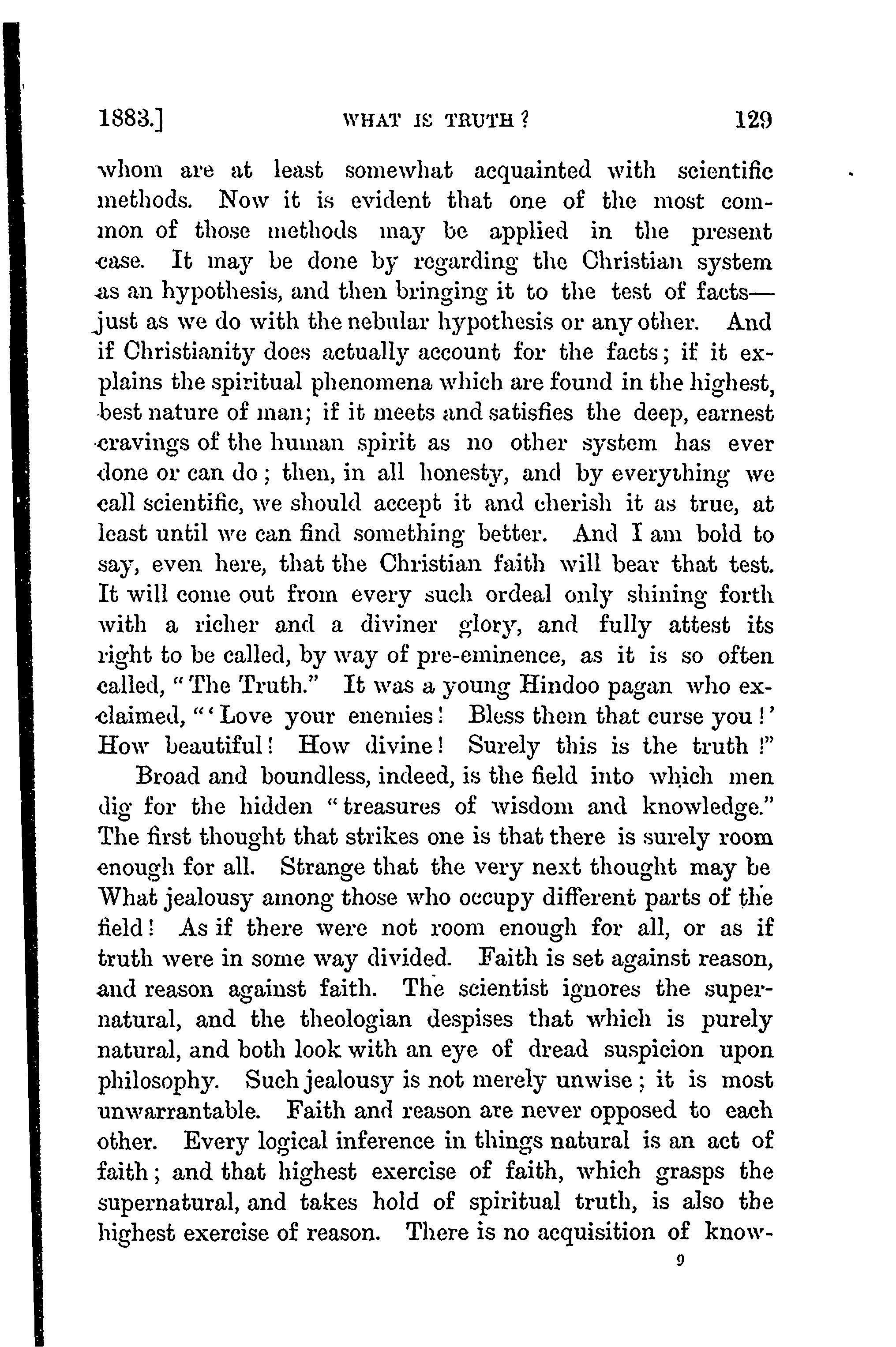 1883.] WHAT IS TRUTH? 129

whom are at least somewhat acquainted with scientific methods. Now it is evident that one of the most common of those methods may be applied in the present case. It may be done by regarding the Christian system as an hypothesis, and then bringing it to the test of facts—just as we do with the nebular hypothesis or any other. And if Christianity does actually account for the facts; if it explains the spiritual phenomena which are found in the highest, best nature of man; if it meets and satisfies the deep, earnest cravings of the human spirit as no other system has ever done or can do; then, in all honesty, and by everything we call scientific, we should accept it and cherish it as true, at least until we can find something better. And I am bold to say, even here, that the Christian faith will bear that test. It will come out from every such ordeal only shining forth with a richer and a diviner glory, and fully attest its right to be called, by way of pre-eminence, as it is so often called, "The Truth." It was a young Hindoo pagan who exclaimed, "'Love your enemies! Bless them that curse you!' How beautiful! How divine! Surely this is the truth!"

Broad and boundless, indeed, is the field into which men dig for the hidden "treasures of wisdom and knowledge." The first thought that strikes one is that there is surely room enough for all. Strange that the very next thought may be What jealousy among those who occupy different parts of the field! As if there were not room enough for all, or as if truth were in some way divided. Faith is set against reason, and reason against faith. The scientist ignores the supernatural, and the theologian despises that which is purely natural, and both look with an eye of dread suspicion upon philosophy. Such jealousy is not merely unwise; it is most unwarrantable. Faith and reason are never opposed to each other. Every logical inference in things natural is an act of faith; and that highest exercise of faith, which grasps the supernatural, and takes hold of spiritual truth, is also the highest exercise of reason. There is no acquisition of know-

9